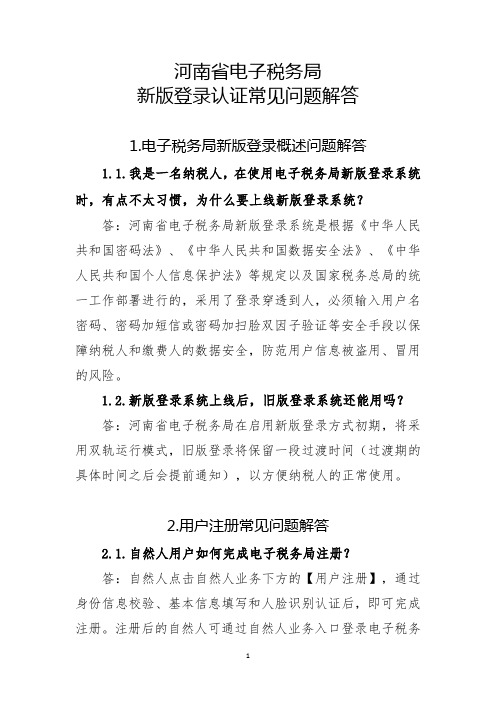 河南省电子税务局
新版登录认证常见问题解答

1.电子税务局新版登录概述问题解答

1.1.我是一名纳税人，在使用电子税务局新版登录系统时，有点不太习惯，为什么要上线新版登录系统？

答：河南省电子税务局新版登录系统是根据《中华人民共和国密码法》、《中华人民共和国数据安全法》、《中华人民共和国个人信息保护法》等规定以及国家税务总局的统一工作部署进行的，采用了登录穿透到人，必须输入用户名密码、密码加短信或密码加扫脸双因子验证等安全手段以保障纳税人和缴费人的数据安全，防范用户信息被盗用、冒用的风险。

1.2.新版登录系统上线后，旧版登录系统还能用吗？

答：河南省电子税务局在启用新版登录方式初期，将采用双轨运行模式，旧版登录将保留一段过渡时间（过渡期的具体时间之后会提前通知），以方便纳税人的正常使用。

2.用户注册常见问题解答

2.1.自然人用户如何完成电子税务局注册？

答：自然人点击自然人业务下方的【用户注册】，通过身份信息校验、基本信息填写和人脸识别认证后，即可完成注册。注册后的自然人可通过自然人业务入口登录电子税务

1